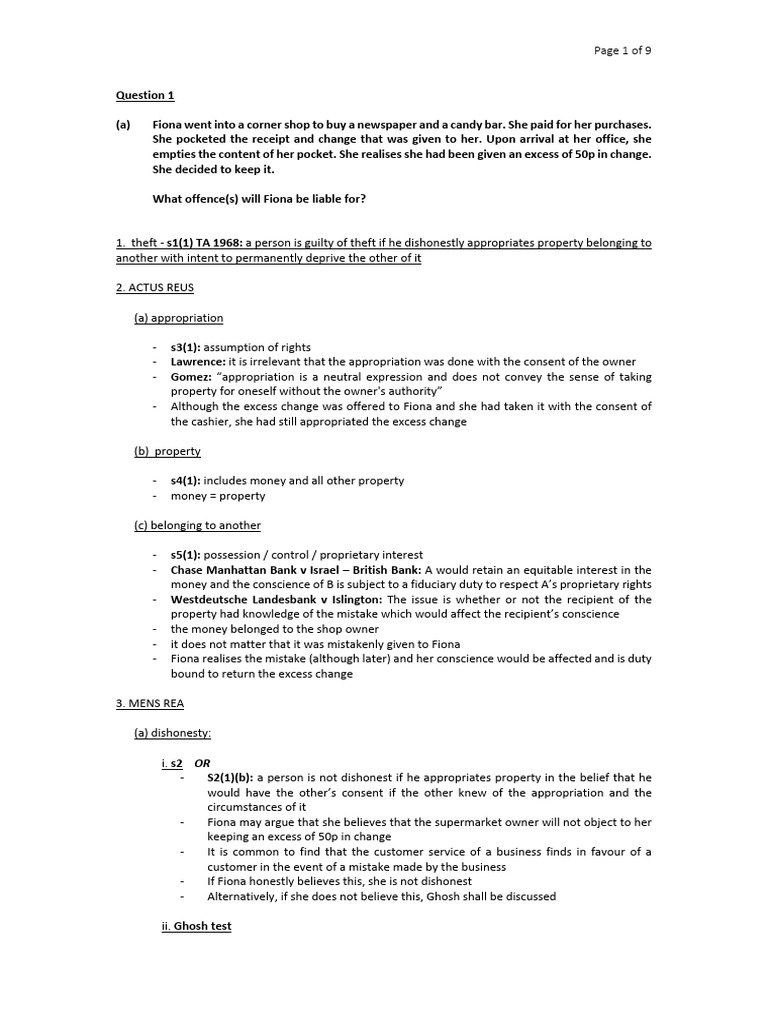 Page 1 of 9

Question 1

(a) Fiona went into a corner shop to buy a newspaper and a candy bar. She paid for her purchases. She pocketed the receipt and change that was given to her. Upon arrival at her office, she empties the content of her pocket. She realises she had been given an excess of 50p in change. She decided to keep it.

What offence(s) will Fiona be liable for?

1. theft - s1(1) TA 1968: a person is guilty of theft if he dishonestly appropriates property belonging to another with intent to permanently deprive the other of it

2. ACTUS REUS

(a) appropriation

- s3(1): assumption of rights
- Lawrence: it is irrelevant that the appropriation was done with the consent of the owner
- Gomez: "appropriation is a neutral expression and does not convey the sense of taking property for oneself without the owner's authority"
- Although the excess change was offered to Fiona and she had taken it with the consent of the cashier, she had still appropriated the excess change

(b) property

- s4(1): includes money and all other property
- money = property

(c) belonging to another

- s5(1): possession / control / proprietary interest
- Chase Manhattan Bank v Israel – British Bank: A would retain an equitable interest in the money and the conscience of B is subject to a fiduciary duty to respect A's proprietary rights
- Westdeutsche Landesbank v Islington: The issue is whether or not the recipient of the property had knowledge of the mistake which would affect the recipient's conscience
- the money belonged to the shop owner
- it does not matter that it was mistakenly given to Fiona
- Fiona realises the mistake (although later) and her conscience would be affected and is duty bound to return the excess change

3. MENS REA

(a) dishonesty:

i. s2 OR
- S2(1)(b): a person is not dishonest if he appropriates property in the belief that he would have the other's consent if the other knew of the appropriation and the circumstances of it
- Fiona may argue that she believes that the supermarket owner will not object to her keeping an excess of 50p in change
- It is common to find that the customer service of a business finds in favour of a customer in the event of a mistake made by the business
- If Fiona honestly believes this, she is not dishonest
- Alternatively, if she does not believe this, Ghosh shall be discussed

ii. Ghosh test